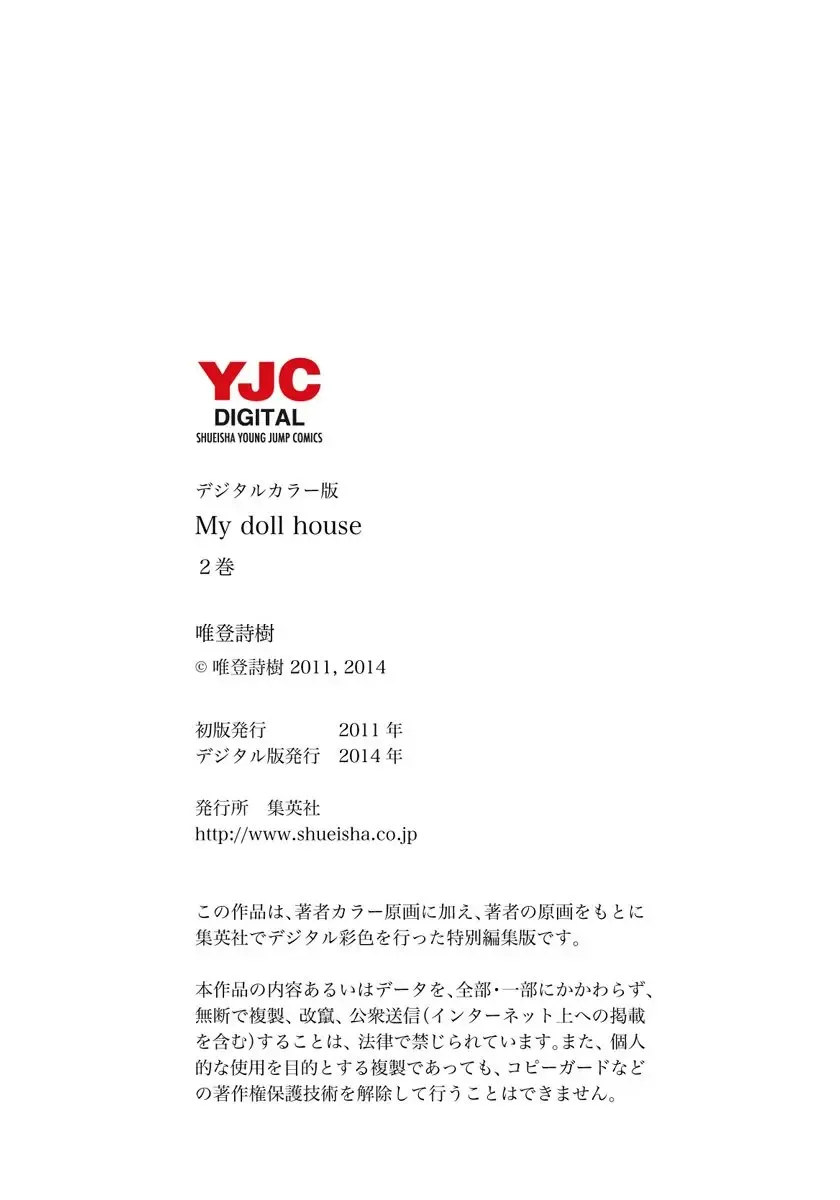 YJC
DIGITAL
SHUEISHA YOUNG JUMP COMICS

デジタルカラー版
My doll house
2巻

唯登詩樹
© 唯登詩樹 2011, 2014

初版発行 2011年
デジタル版発行 2014年

発行所 集英社
http://www.shueisha.co.jp

この作品は、著者カラー原画に加え、著者の原画をもとに集英社でデジタル彩色を行った特別編集版です。

本作品の内容あるいはデータを、全部・一部にかかわらず、無断で複製、改竄、公衆送信(インターネット上への掲載を含む)することは、法律で禁じられています。また、個人的な使用を目的とする複製であっても、コピーガードなどの著作権保護技術を解除して行うことはできません。